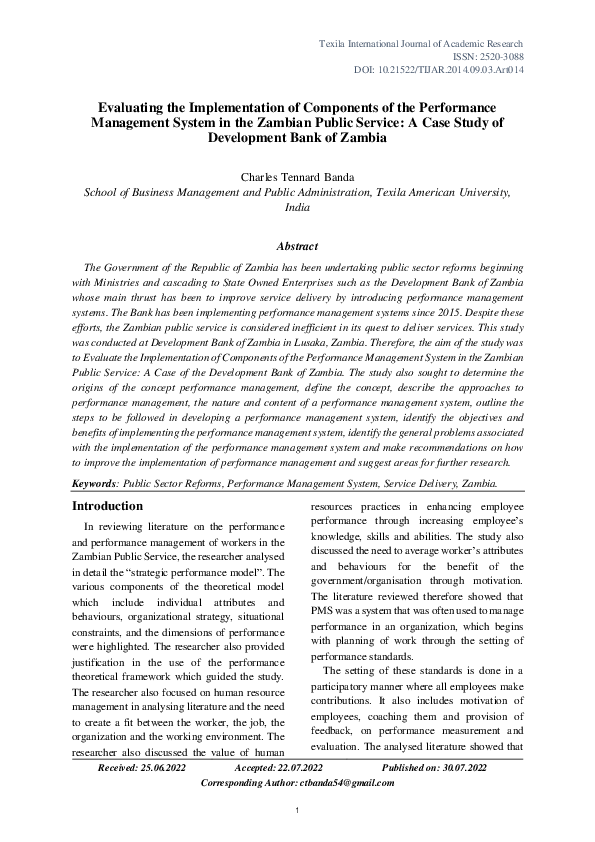 Texila International Journal of Academic Research
ISSN: 2520-3088
DOI: 10.21522/TIJAR.2014.09.03.Art014

Evaluating the Implementation of Components of the Performance Management System in the Zambian Public Service: A Case Study of Development Bank of Zambia

Charles Tennard Banda
School of Business Management and Public Administration, Texila American University, India

Abstract

The Government of the Republic of Zambia has been undertaking public sector reforms beginning with Ministries and cascading to State Owned Enterprises such as the Development Bank of Zambia whose main thrust has been to improve service delivery by introducing performance management systems. The Bank has been implementing performance management systems since 2015. Despite these efforts, the Zambian public service is considered inefficient in its quest to deliver services. This study was conducted at Development Bank of Zambia in Lusaka, Zambia. Therefore, the aim of the study was to Evaluate the Implementation of Components of the Performance Management System in the Zambian Public Service: A Case of the Development Bank of Zambia. The study also sought to determine the origins of the concept performance management, define the concept, describe the approaches to performance management, the nature and content of a performance management system, outline the steps to be followed in developing a performance management system, identify the objectives and benefits of implementing the performance management system, identify the general problems associated with the implementation of the performance management system and make recommendations on how to improve the implementation of performance management and suggest areas for further research.

Keywords: Public Sector Reforms, Performance Management System, Service Delivery, Zambia.

Introduction

In reviewing literature on the performance and performance management of workers in the Zambian Public Service, the researcher analysed in detail the “strategic performance model”. The various components of the theoretical model which include individual attributes and behaviours, organizational strategy, situational constraints, and the dimensions of performance were highlighted. The researcher also provided justification in the use of the performance theoretical framework which guided the study. The researcher also focused on human resource management in analysing literature and the need to create a fit between the worker, the job, the organization and the working environment. The researcher also discussed the value of human resources practices in enhancing employee performance through increasing employee’s knowledge, skills and abilities. The study also discussed the need to average worker’s attributes and behaviours for the benefit of the government/organisation through motivation. The literature reviewed therefore showed that PMS was a system that was often used to manage performance in an organization, which begins with planning of work through the setting of performance standards.

The setting of these standards is done in a participatory manner where all employees make contributions. It also includes motivation of employees, coaching them and provision of feedback, on performance measurement and evaluation. The analysed literature showed that

Received: 25.06.2022 Accepted: 22.07.2022 Published on: 30.07.2022
Corresponding Author: ctbanda54@gmail.com

1